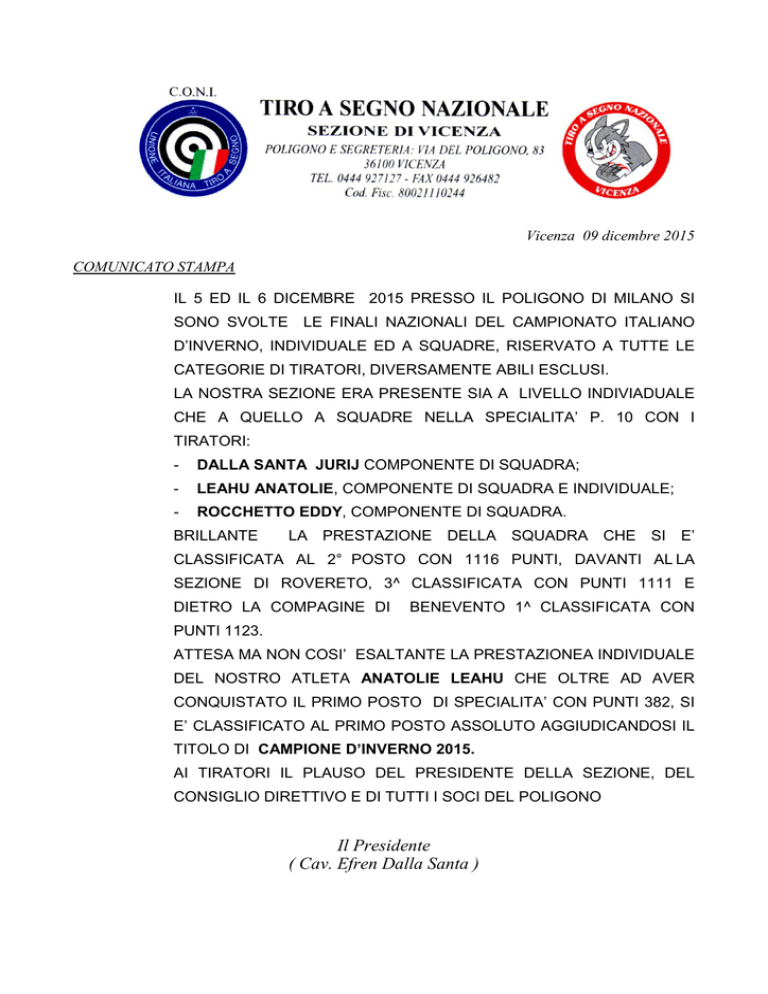 C.O.N.I.

UNIONE ITALIANA TIRO A SEGNO

TIRO A SEGNO NAZIONALE
SEZIONE DI VICENZA
POLIGONO E SEGRETERIA: VIA DEL POLIGONO, 83
36100 VICENZA
TEL. 0444 927127 - FAX 0444 926482
Cod. Fisc. 80021110244

TIRO A SEGNO NAZIONALE
VICENZA

Vicenza 09 dicembre 2015

COMUNICATO STAMPA

IL 5 ED IL 6 DICEMBRE 2015 PRESSO IL POLIGONO DI MILANO SI SONO SVOLTE LE FINALI NAZIONALI DEL CAMPIONATO ITALIANO D'INVERNO, INDIVIDUALE ED A SQUADRE, RISERVATO A TUTTE LE CATEGORIE DI TIRATORI, DIVERSAMENTE ABILI ESCLUSI.
LA NOSTRA SEZIONE ERA PRESENTE SIA A LIVELLO INDIVIADUALE CHE A QUELLO A SQUADRE NELLA SPECIALITA' P. 10 CON I TIRATORI:
- DALLA SANTA JURIJ COMPONENTE DI SQUADRA;
- LEAHU ANATOLIE, COMPONENTE DI SQUADRA E INDIVIDUALE;
- ROCCHETTO EDDY, COMPONENTE DI SQUADRA.
BRILLANTE LA PRESTAZIONE DELLA SQUADRA CHE SI E' CLASSIFICATA AL 2° POSTO CON 1116 PUNTI, DAVANTI AL LA SEZIONE DI ROVERETO, 3^ CLASSIFICATA CON PUNTI 1111 E DIETRO LA COMPAGINE DI BENEVENTO 1^ CLASSIFICATA CON PUNTI 1123.
ATTESA MA NON COSI' ESALTANTE LA PRESTAZIONEA INDIVIDUALE DEL NOSTRO ATLETA ANATOLIE LEAHU CHE OLTRE AD AVER CONQUISTATO IL PRIMO POSTO DI SPECIALITA' CON PUNTI 382, SI E' CLASSIFICATO AL PRIMO POSTO ASSOLUTO AGGIUDICANDOSI IL TITOLO DI CAMPIONE D'INVERNO 2015.
AI TIRATORI IL PLAUSO DEL PRESIDENTE DELLA SEZIONE, DEL CONSIGLIO DIRETTIVO E DI TUTTI I SOCI DEL POLIGONO

Il Presidente
( Cav. Efren Dalla Santa )